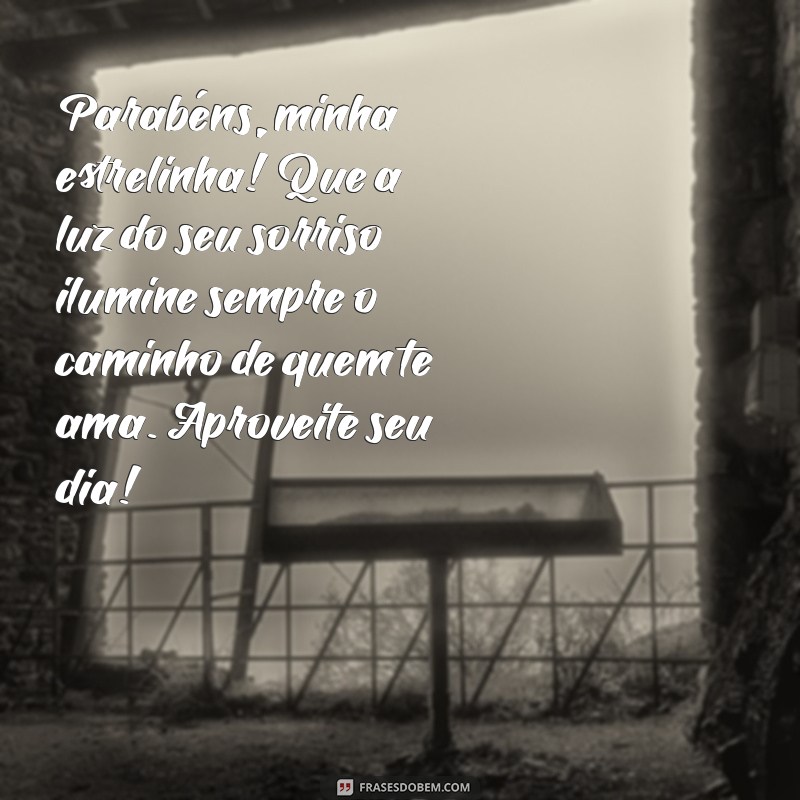 Parabéns, minha estrelinha! Que a luz do seu sorriso ilumine sempre o caminho de quem te ama. Aproveite seu dia!

FRASESDOBEM.COM